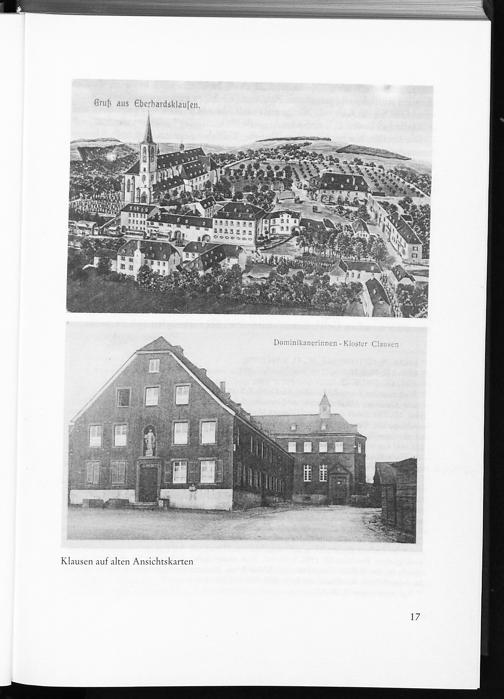 Gruß aus Eberhardsklausen.

Dominikanerinnen - Kloster Clausen

Klausen auf alten Ansichtskarten

17